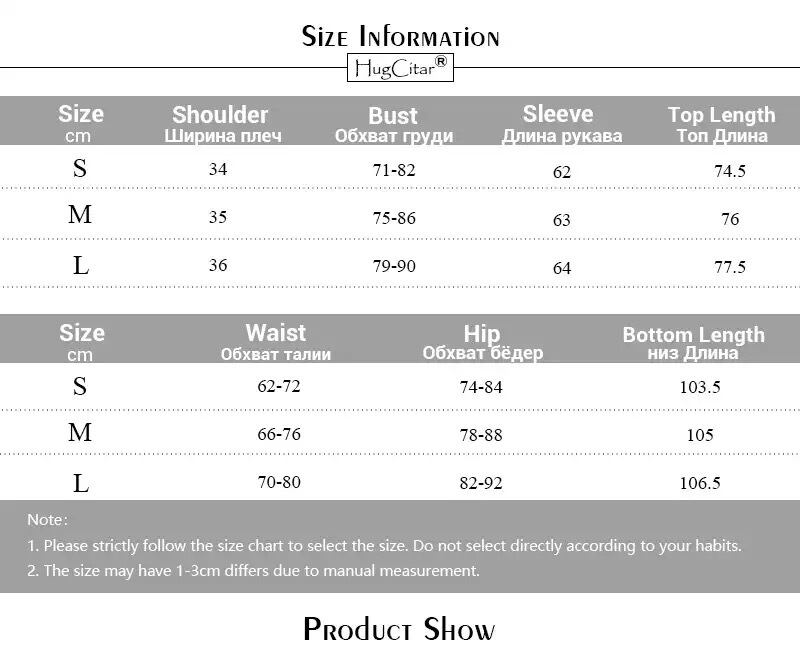 Size Information

HugCitar®

| Size cm | Shoulder Ширина плеч | Bust Обхват груди | Sleeve Длина рукава | Top Length Топ Длина |
|---|---|---|---|---|
| S | 34 | 71-82 | 62 | 74.5 |
| M | 35 | 75-86 | 63 | 76 |
| L | 36 | 79-90 | 64 | 77.5 |

| Size cm | Waist Обхват талии | Hip Обхват бёдер | Bottom Length низ Длина |
|---|---|---|---|
| S | 62-72 | 74-84 | 103.5 |
| M | 66-76 | 78-88 | 105 |
| L | 70-80 | 82-92 | 106.5 |

Note:

1. Please strictly follow the size chart to select the size. Do not select directly according to your habits.

2. The size may have 1-3cm differs due to manual measurement.

Product Show